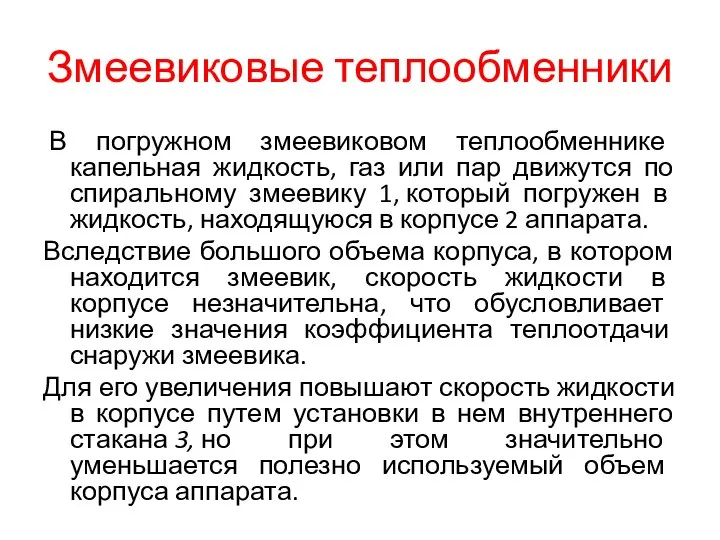 Змеевиковые теплообменники

В погружном змеевиковом теплообменнике капельная жидкость, газ или пар движутся по спиральному змеевику 1, который погружен в жидкость, находящуюся в корпусе 2 аппарата.

Вследствие большого объема корпуса, в котором находится змеевик, скорость жидкости в корпусе незначительна, что обусловливает низкие значения коэффициента теплоотдачи снаружи змеевика.

Для его увеличения повышают скорость жидкости в корпусе путем установки в нем внутреннего стакана 3, но при этом значительно уменьшается полезно используемый объем корпуса аппарата.